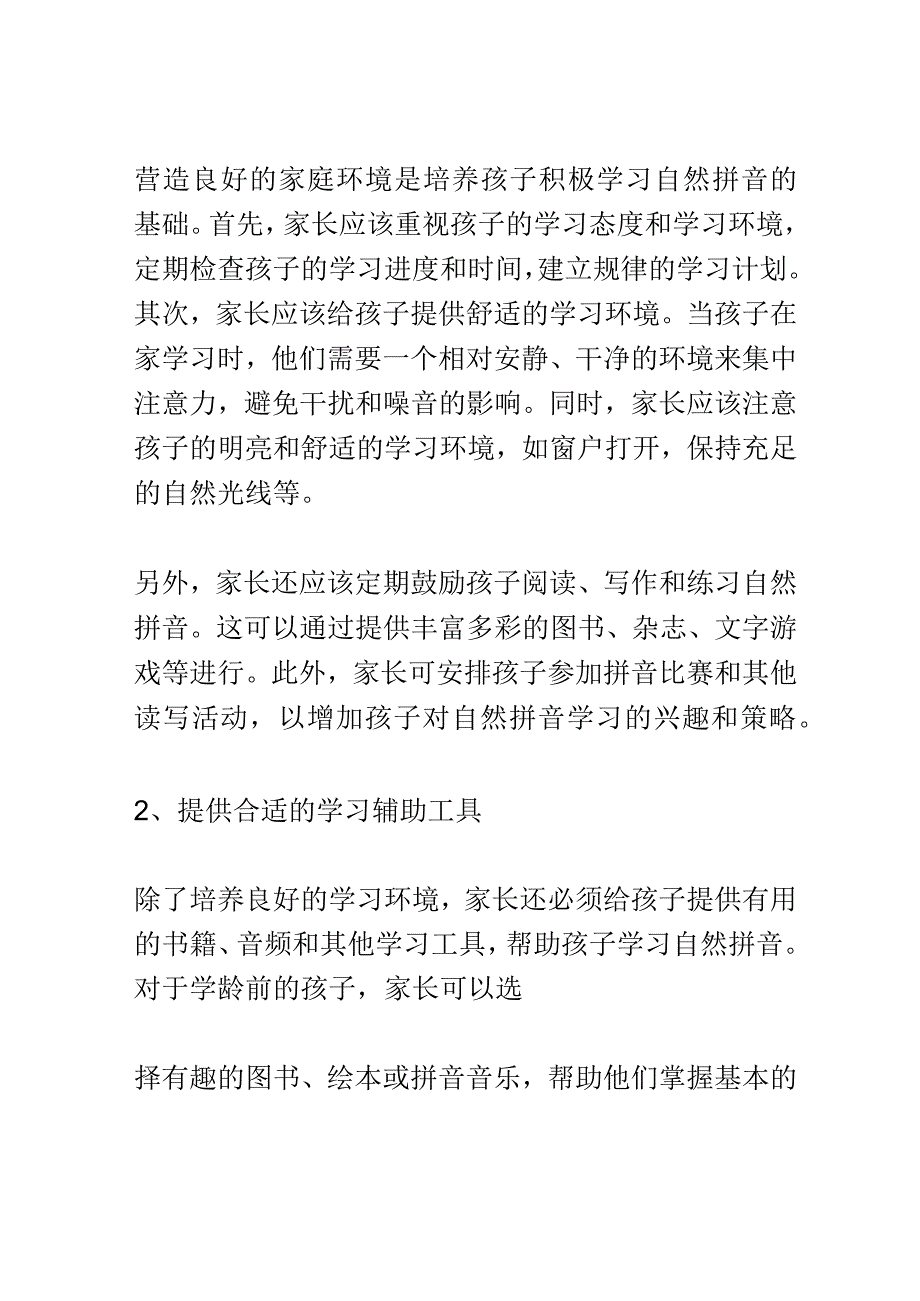 营造良好的家庭环境是培养孩子积极学习自然拼音的基础。首先，家长应该重视孩子的学习态度和学习环境，定期检查孩子的学习进度和时间，建立规律的学习计划。其次，家长应该给孩子提供舒适的学习环境。当孩子在家学习时，他们需要一个相对安静、干净的环境来集中注意力，避免干扰和噪音的影响。同时，家长应该注意孩子的明亮和舒适的学习环境，如窗户打开，保持充足的自然光线等。

另外，家长还应该定期鼓励孩子阅读、写作和练习自然拼音。这可以通过提供丰富多彩的图书、杂志、文字游戏等进行。此外，家长可安排孩子参加拼音比赛和其他读写活动，以增加孩子对自然拼音学习的兴趣和策略。

2、提供合适的学习辅助工具

除了培养良好的学习环境，家长还必须给孩子提供有用的书籍、音频和其他学习工具，帮助孩子学习自然拼音。对于学龄前的孩子，家长可以选

择有趣的图书、绘本或拼音音乐，帮助他们掌握基本的